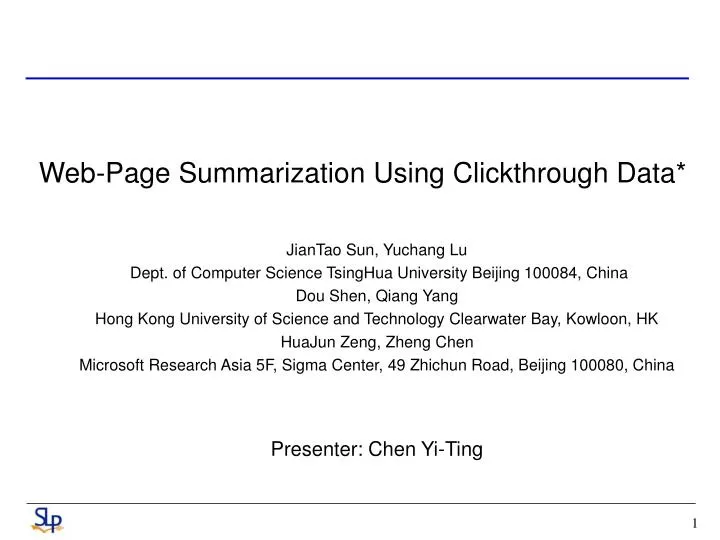 Web-Page Summarization Using Clickthrough Data*

JianTao Sun, Yuchang Lu
Dept. of Computer Science TsingHua University Beijing 100084, China
Dou Shen, Qiang Yang
Hong Kong University of Science and Technology Clearwater Bay, Kowloon, HK
HuaJun Zeng, Zheng Chen
Microsoft Research Asia 5F, Sigma Center, 49 Zhichun Road, Beijing 100080, China

Presenter: Chen Yi-Ting

SLP

1